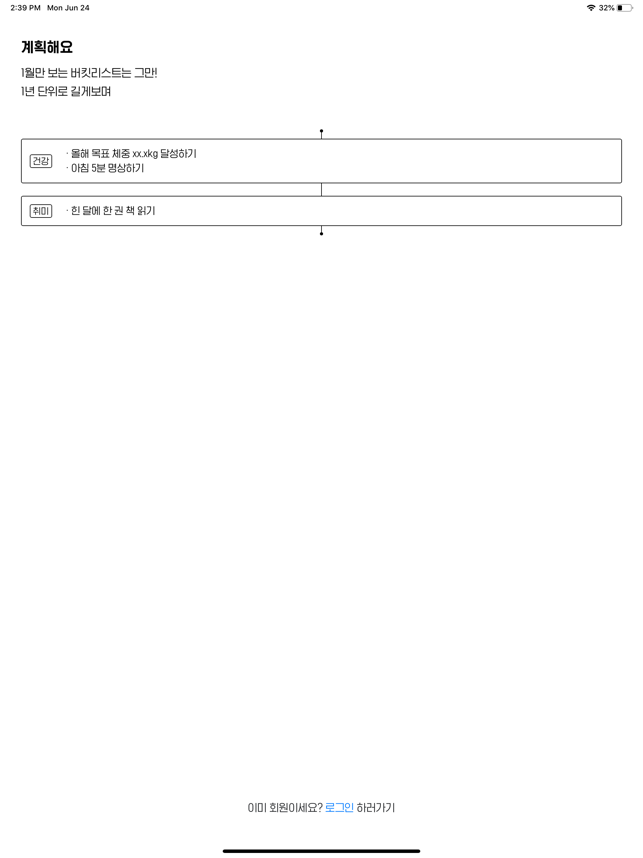 2:39 PM Mon Jun 24

32%

계획해요

1월만 보는 버킷리스트는 그만!
1년 단위로 길게보며

건강 · 올해 목표 체중 xx.xkg 달성하기
· 아침 5분 명상하기

취미 · 한 달에 한 권 책 읽기

이미 회원이세요? 로그인 하러가기